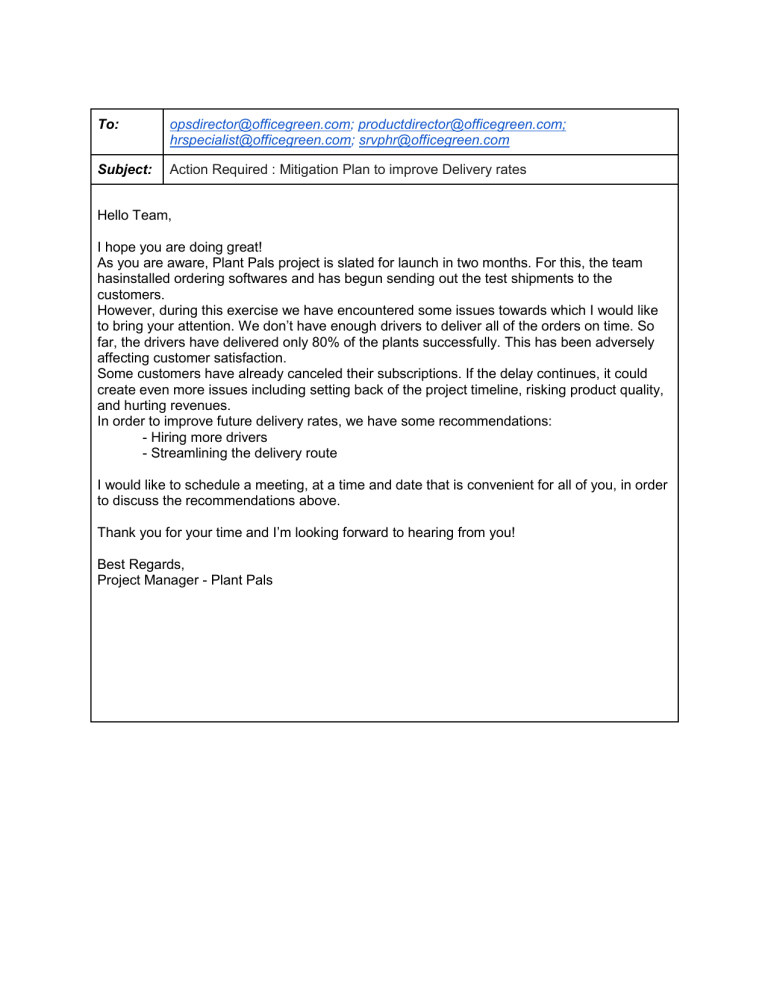 | To: | opsdirector@officegreen.com; productdirector@officegreen.com; hrspecialist@officegreen.com; srvphr@officegreen.com |
|---|---|
| Subject: | Action Required : Mitigation Plan to improve Delivery rates |

Hello Team,

I hope you are doing great!
As you are aware, Plant Pals project is slated for launch in two months. For this, the team hasinstalled ordering softwares and has begun sending out the test shipments to the customers.
However, during this exercise we have encountered some issues towards which I would like to bring your attention. We don't have enough drivers to deliver all of the orders on time. So far, the drivers have delivered only 80% of the plants successfully. This has been adversely affecting customer satisfaction.
Some customers have already canceled their subscriptions. If the delay continues, it could create even more issues including setting back of the project timeline, risking product quality, and hurting revenues.
In order to improve future delivery rates, we have some recommendations:
- Hiring more drivers
- Streamlining the delivery route

I would like to schedule a meeting, at a time and date that is convenient for all of you, in order to discuss the recommendations above.

Thank you for your time and I'm looking forward to hearing from you!

Best Regards,
Project Manager - Plant Pals